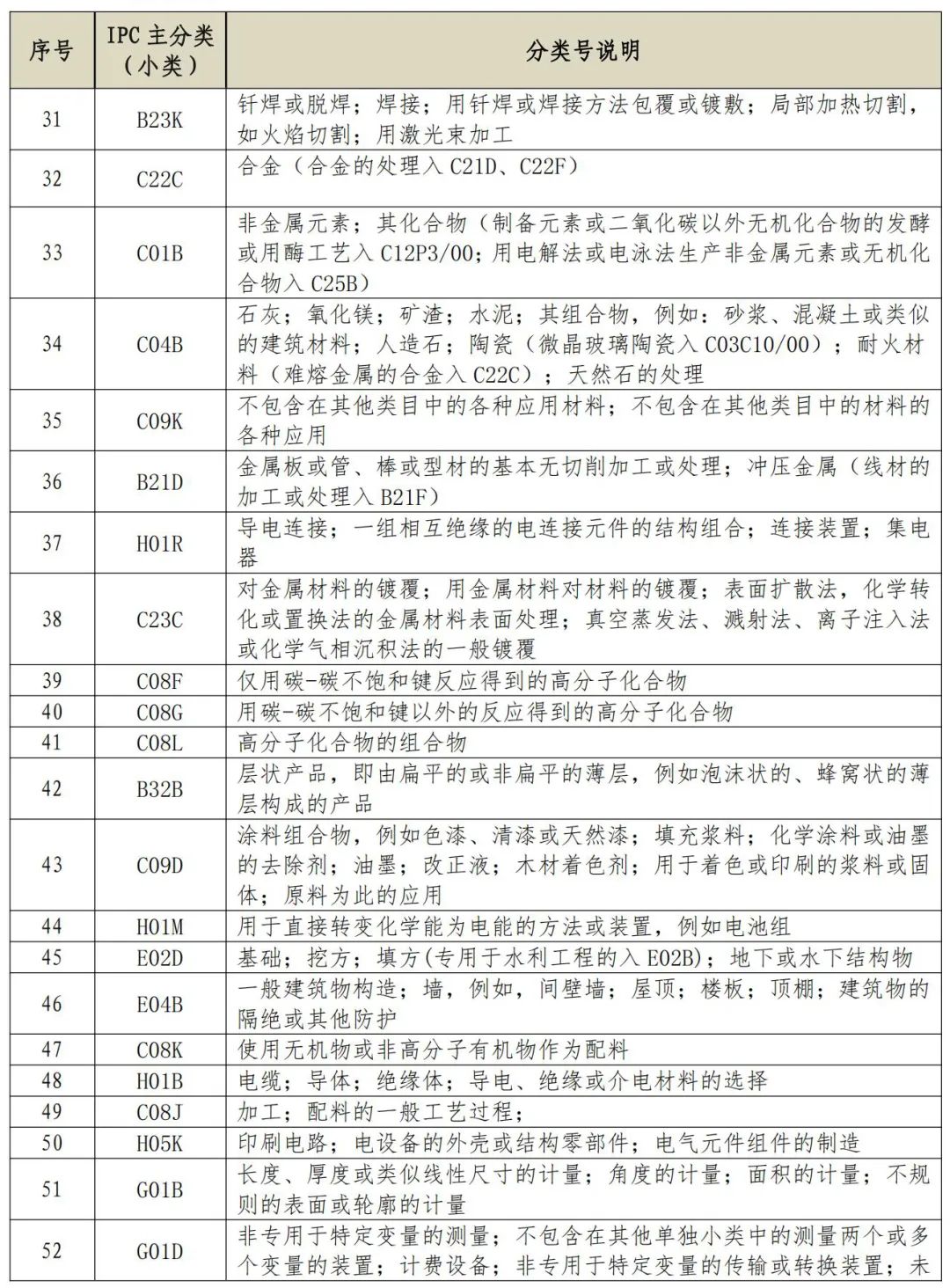 | 序号 | IPC 主分类（小类） | 分类号说明 |
|---|---|---|
| 31 | B23K | 钎焊或脱焊；焊接；用钎焊或焊接方法包覆或镀敷；局部加热切割，如火焰切割；用激光束加工 |
| 32 | C22C | 合金（合金的处理入 C21D、C22F） |
| 33 | C01B | 非金属元素；其化合物（制备元素或二氧化碳以外无机化合物的发酵或用酶工艺入 C12P3/00；用电解法或电泳法生产非金属元素或无机化合物入 C25B） |
| 34 | C04B | 石灰；氧化镁；矿渣；水泥；其组合物，例如：砂浆、混凝土或类似的建筑材料；人造石；陶瓷（微晶玻璃陶瓷入 C03C10/00）；耐火材料（难熔金属的合金入 C22C）；天然石的处理 |
| 35 | C09K | 不包含在其他类目中的各种应用材料；不包含在其他类目中的材料的各种应用 |
| 36 | B21D | 金属板或管、棒或型材的基本无切削加工或处理；冲压金属（线材的加工或处理入 B21F） |
| 37 | H01R | 导电连接；一组相互绝缘的电连接元件的结构组合；连接装置；集电器 |
| 38 | C23C | 对金属材料的镀覆；用金属材料对材料的镀覆；表面扩散法，化学转化或置换法的金属材料表面处理；真空蒸发法、溅射法、离子注入法或化学气相沉积法的一般镀覆 |
| 39 | C08F | 仅用碳-碳不饱和键反应得到的高分子化合物 |
| 40 | C08G | 用碳-碳不饱和键以外的反应得到的高分子化合物 |
| 41 | C08L | 高分子化合物的组合物 |
| 42 | B32B | 层状产品，即由扁平的或非扁平的薄层，例如泡沫状的、蜂窝状的薄层构成的产品 |
| 43 | C09D | 涂料组合物，例如色漆、清漆或天然漆；填充浆料；化学涂料或油墨的去除剂；油墨；改正液；木材着色剂；用于着色或印刷的浆料或固体；原料为此的应用 |
| 44 | H01M | 用于直接转变化学能为电能的方法或装置，例如电池组 |
| 45 | E02D | 基础；挖方；填方(专用于水利工程的入 E02B)；地下或水下结构物 |
| 46 | E04B | 一般建筑物构造；墙，例如，间壁墙；屋顶；楼板；顶棚；建筑物的隔绝或其他防护 |
| 47 | C08K | 使用无机物或非高分子有机物作为配料 |
| 48 | H01B | 电缆；导体；绝缘体；导电、绝缘或介电材料的选择 |
| 49 | C08J | 加工；配料的一般工艺过程； |
| 50 | H05K | 印刷电路；电设备的外壳或结构零部件；电气元件组件的制造 |
| 51 | G01B | 长度、厚度或类似线性尺寸的计量；角度的计量；面积的计量；不规则的表面或轮廓的计量 |
| 52 | G01D | 非专用于特定变量的测量；不包含在其他单独小类中的测量两个或多个变量的装置；计费设备；非专用于特定变量的传输或转换装置；未 |